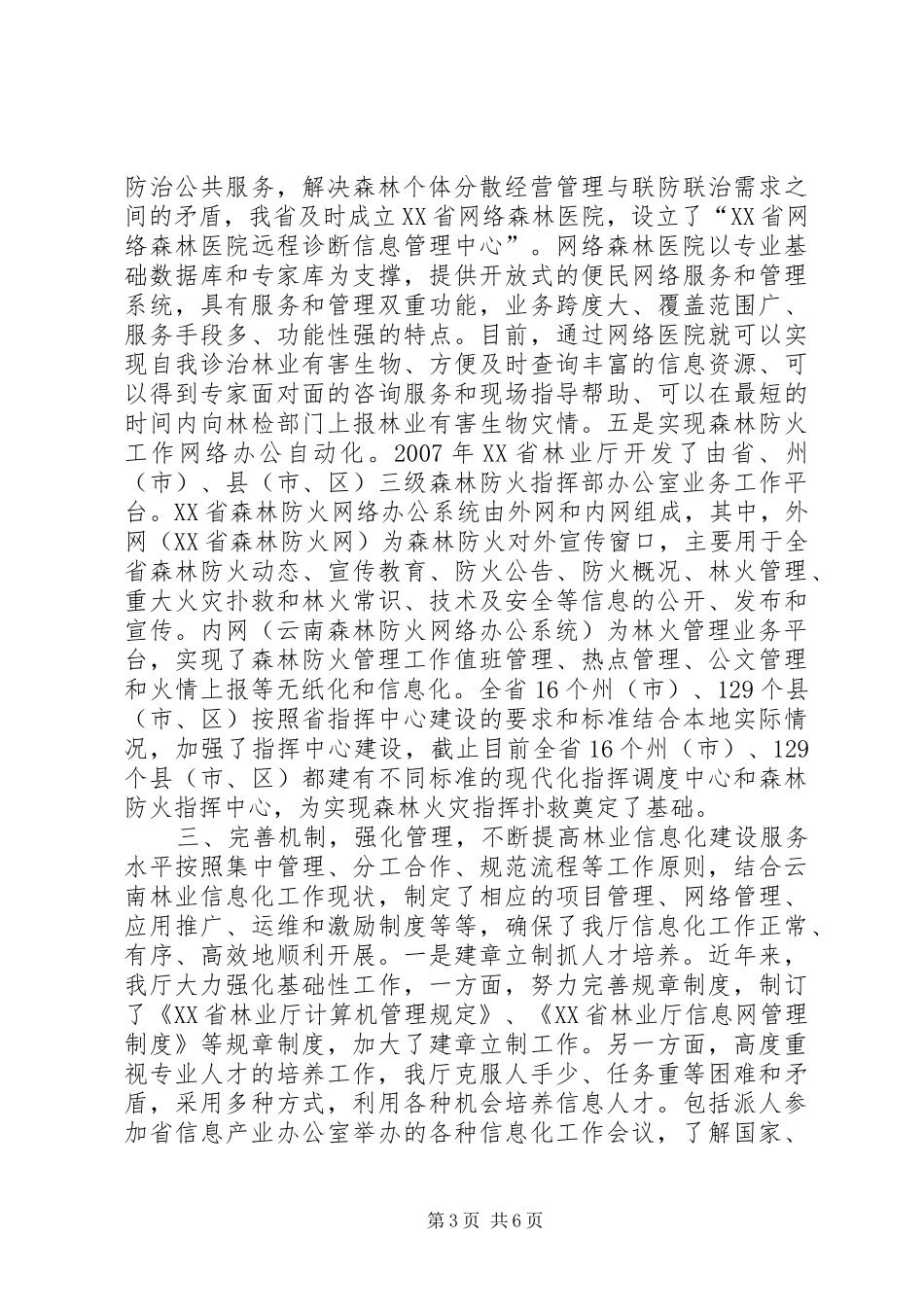 防治公共服务，解决森林个体分散经营管理与联防联治需求之间的矛盾，我省及时成立XX省网络森林医院，设立了“XX省网络森林医院远程诊断信息管理中心”。网络森林医院以专业基础数据库和专家库为支撑，提供开放式的便民网络服务和管理系统，具有服务和管理双重功能，业务跨度大、覆盖范围广、服务手段多、功能性强的特点。目前，通过网络医院就可以实现自我诊治林业有害生物、方便及时查询丰富的信息资源、可以得到专家面对面的咨询服务和现场指导帮助、可以在最短的时间内向林检部门上报林业有害生物灾情。五是实现森林防火工作网络办公自动化。2007年XX省林业厅开发了由省、州（市）、县（市、区）三级森林防火指挥部办公室业务工作平台。XX省森林防火网络办公系统由外网和内网组成，其中，外网（XX省森林防火网）为森林防火对外宣传窗口，主要用于全省森林防火动态、宣传教育、防火公告、防火概况、林火管理、重大火灾扑救和林火常识、技术及安全等信息的公开、发布和宣传。内网（云南森林防火网络办公系统）为林火管理业务平台，实现了森林防火管理工作值班管理、热点管理、公文管理和火情上报等无纸化和信息化。全省16个州（市）、129个县（市、区）按照省指挥中心建设的要求和标准结合本地实际情况，加强了指挥中心建设，截止目前全省16个州（市）、129个县（市、区）都建有不同标准的现代化指挥调度中心和森林防火指挥中心，为实现森林火灾指挥扑救奠定了基础。

三、完善机制，强化管理，不断提高林业信息化建设服务水平按照集中管理、分工合作、规范流程等工作原则，结合云南林业信息化工作现状，制定了相应的项目管理、网络管理、应用推广、运维和激励制度等等，确保了我厅信息化工作正常、有序、高效地顺利开展。一是建章立制抓人才培养。近年来，我厅大力强化基础性工作，一方面，努力完善规章制度，制订了《XX省林业厅计算机管理规定》、《XX省林业厅信息网管理制度》等规章制度，加大了建章立制工作。另一方面，高度重视专业人才的培养工作，我厅克服人手少、任务重等困难和矛盾，采用多种方式，利用各种机会培养信息人才。包括派人参加省信息产业办公室举办的各种信息化工作会议，了解国家、

第3页 共6页